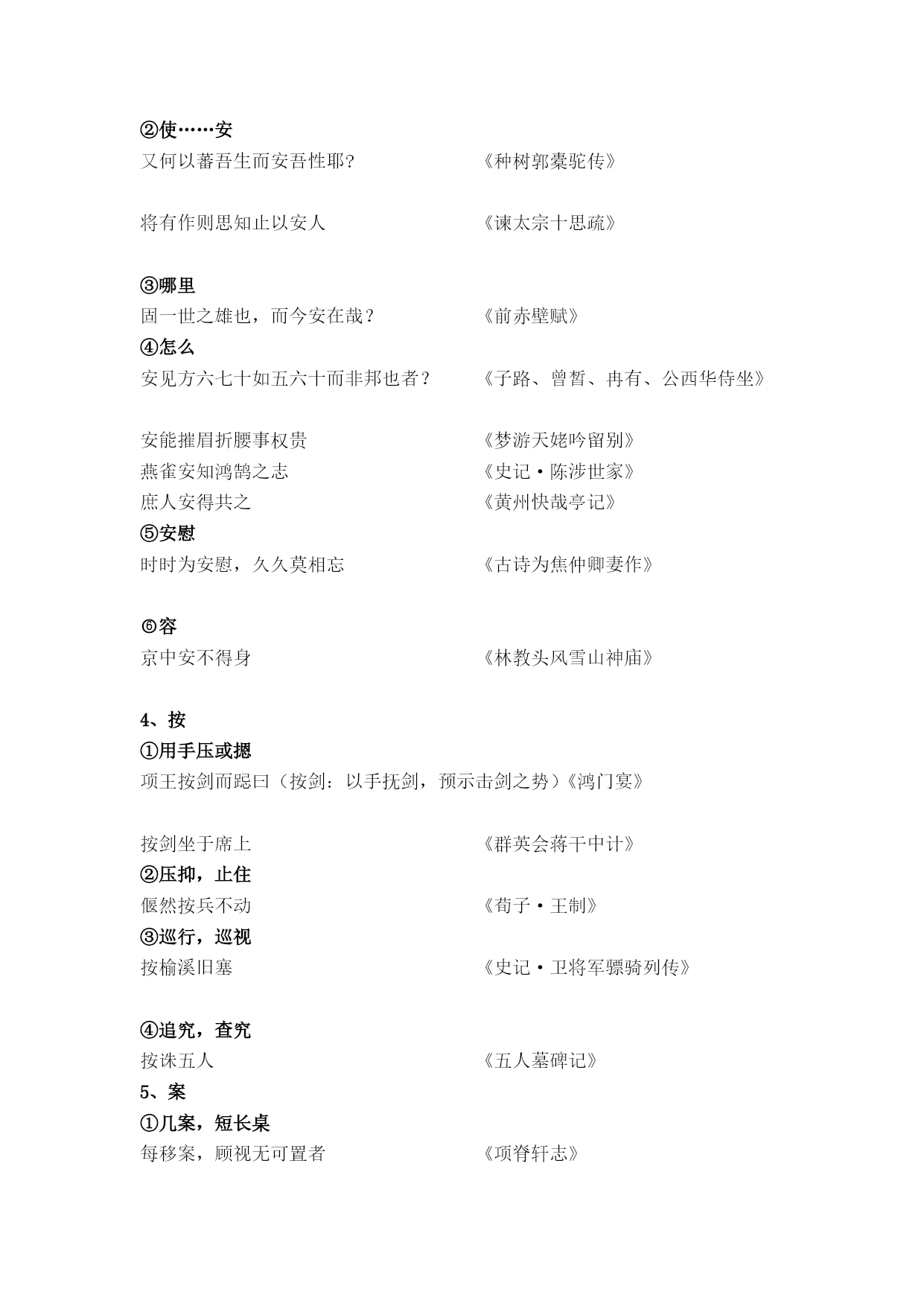 ②使……安
又何以蕃吾生而安吾性耶?　　　　《种树郭橐驼传》

将有作则思知止以安人　　　　《谏太宗十思疏》

③哪里
固一世之雄也，而今安在哉？　　　　《前赤壁赋》
④怎么
安见方六七十如五六十而非邦也者？　　　　《子路、曾皙、冉有、公西华侍坐》

安能摧眉折腰事权贵　　　　《梦游天姥吟留别》
燕雀安知鸿鹄之志　　　　《史记·陈涉世家》
庶人安得共之　　　　《黄州快哉亭记》
⑤安慰
时时为安慰，久久莫相忘　　　　《古诗为焦仲卿妻作》

⑥容
京中安不得身　　　　《林教头风雪山神庙》

4、按
①用手压或摁
项王按剑而跽曰（按剑：以手抚剑，预示击剑之势）《鸿门宴》

按剑坐于席上　　　　《群英会蒋干中计》
②压抑，止住
偃然按兵不动　　　　《荀子·王制》
③巡行，巡视
按榆溪旧塞　　　　《史记·卫将军骠骑列传》

④追究，查究
按诛五人　　　　《五人墓碑记》
5、案
①几案，短长桌
每移案，顾视无可置者　　　　《项脊轩志》